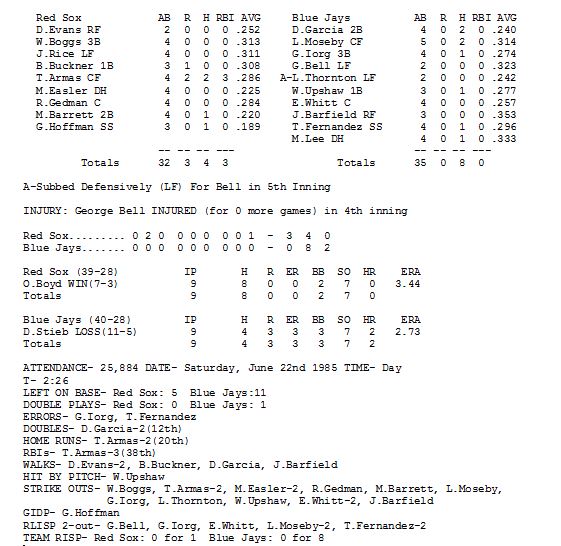 | Red Sox | AB | R | H | RBI | AVG |
|---|---|---|---|---|---|
| D.Evans RF | 2 | 0 | 0 | 0 | .252 |
| W.Boggs 3B | 4 | 0 | 0 | 0 | .313 |
| J.Rice LF | 4 | 0 | 0 | 0 | .311 |
| B.Buckner 1B | 3 | 1 | 0 | 0 | .308 |
| T.Armas CF | 4 | 2 | 2 | 3 | .286 |
| M.Easler DH | 4 | 0 | 0 | 0 | .225 |
| R.Gedman C | 4 | 0 | 0 | 0 | .284 |
| M.Barrett 2B | 4 | 0 | 1 | 0 | .220 |
| G.Hoffman SS | 3 | 0 | 1 | 0 | .189 |
| | -- | -- | -- | --- | |
| Totals | 32 | 3 | 4 | 3 | |

| Blue Jays | AB | R | H | RBI | AVG |
|---|---|---|---|---|---|
| D.Garcia 2B | 4 | 0 | 2 | 0 | .240 |
| L.Moseby CF | 5 | 0 | 2 | 0 | .314 |
| G.Iorg 3B | 4 | 0 | 1 | 0 | .274 |
| G.Bell LF | 2 | 0 | 0 | 0 | .323 |
| A-L.Thornton LF | 2 | 0 | 0 | 0 | .242 |
| W.Upshaw 1B | 3 | 0 | 1 | 0 | .277 |
| E.Whitt C | 4 | 0 | 0 | 0 | .257 |
| J.Barfield RF | 3 | 0 | 0 | 0 | .353 |
| T.Fernandez SS | 4 | 0 | 1 | 0 | .296 |
| M.Lee DH | 4 | 0 | 1 | 0 | .333 |
| | -- | -- | -- | --- | |
| Totals | 35 | 0 | 8 | 0 | |

A-Subbed Defensively (LF) For Bell in 5th Inning

INJURY: George Bell INJURED (for 0 more games) in 4th inning

Red Sox......... 0 2 0 0 0 0 0 0 1 - 3 4 0
Blue Jays....... 0 0 0 0 0 0 0 0 0 - 0 8 2

| Red Sox (39-28) | IP | H | R | ER | BB | SO | HR | ERA |
|---|---|---|---|---|---|---|---|---|
| O.Boyd WIN(7-3) | 9 | 8 | 0 | 0 | 2 | 7 | 0 | 3.44 |
| Totals | 9 | 8 | 0 | 0 | 2 | 7 | 0 | |

| Blue Jays (40-28) | IP | H | R | ER | BB | SO | HR | ERA |
|---|---|---|---|---|---|---|---|---|
| D.Stieb LOSS(11-5) | 9 | 4 | 3 | 3 | 3 | 7 | 2 | 2.73 |
| Totals | 9 | 4 | 3 | 3 | 3 | 7 | 2 | |

ATTENDANCE- 25,884 DATE- Saturday, June 22nd 1985 TIME- Day
T- 2:26
LEFT ON BASE- Red Sox: 5 Blue Jays:11
DOUBLE PLAYS- Red Sox: 0 Blue Jays: 1
ERRORS- G.Iorg, T.Fernandez
DOUBLES- D.Garcia-2(12th)
HOME RUNS- T.Armas-2(20th)
RBIs- T.Armas-3(38th)
WALKS- D.Evans-2, B.Buckner, D.Garcia, J.Barfield
HIT BY PITCH- W.Upshaw
STRIKE OUTS- W.Boggs, T.Armas-2, M.Easler-2, R.Gedman, M.Barrett, L.Moseby, G.Iorg, L.Thornton, W.Upshaw, E.Whitt-2, J.Barfield
GIDP- G.Hoffman
RLISP 2-out- G.Bell, G.Iorg, E.Whitt, L.Moseby-2, T.Fernandez-2
TEAM RISP- Red Sox: 0 for 1 Blue Jays: 0 for 8